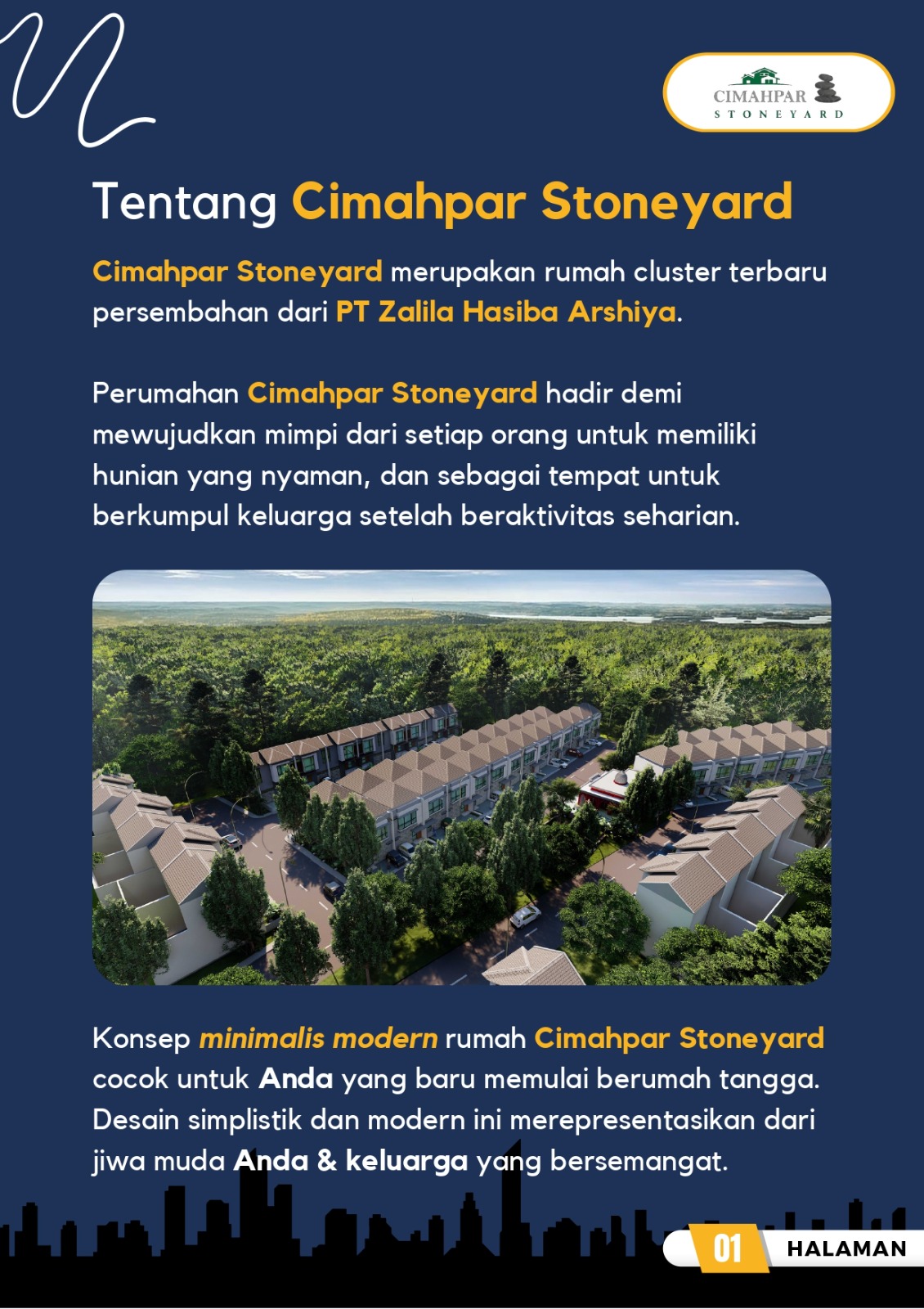 CIMAHPAR
STONEYARD

Tentang Cimahpar Stoneyard

Cimahpar Stoneyard merupakan rumah cluster terbaru persembahan dari PT Zalila Hasiba Arshiya.

Perumahan Cimahpar Stoneyard hadir demi mewujudkan mimpi dari setiap orang untuk memiliki hunian yang nyaman, dan sebagai tempat untuk berkumpul keluarga setelah beraktivitas seharian.

Konsep minimalis modern rumah Cimahpar Stoneyard cocok untuk Anda yang baru memulai berumah tangga. Desain simplistik dan modern ini merepresentasikan dari jiwa muda Anda & keluarga yang bersemangat.

01 HALAMAN